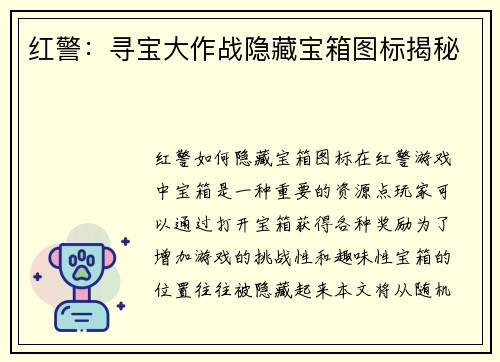 红警：寻宝大作战隐藏宝箱图标揭秘

红警如何隐藏宝箱图标在红警游戏中宝箱是一种重要的资源点玩家可以通过打开宝箱获得各种奖励为了增加游戏的挑战性和趣味性宝箱的位置往往被隐藏起来本文将从随机